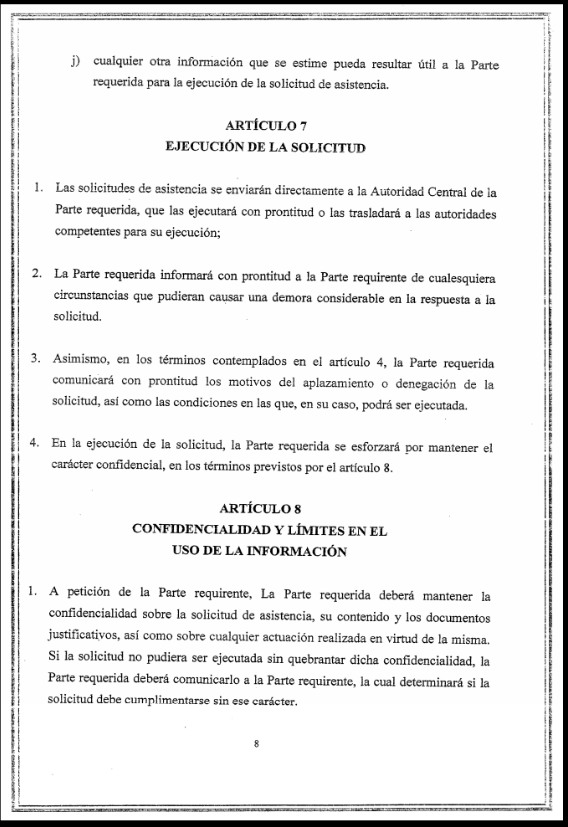 j) cualquier otra información que se estime pueda resultar útil a la Parte requerida para la ejecución de la solicitud de asistencia.

ARTÍCULO 7
EJECUCIÓN DE LA SOLICITUD

1. Las solicitudes de asistencia se enviarán directamente a la Autoridad Central de la Parte requerida, que las ejecutará con prontitud o las trasladará a las autoridades competentes para su ejecución;

2. La Parte requerida informará con prontitud a la Parte requirente de cualesquiera circunstancias que pudieran causar una demora considerable en la respuesta a la solicitud.

3. Asimismo, en los términos contemplados en el artículo 4, la Parte requerida comunicará con prontitud los motivos del aplazamiento o denegación de la solicitud, así como las condiciones en las que, en su caso, podrá ser ejecutada.

4. En la ejecución de la solicitud, la Parte requerida se esforzará por mantener el carácter confidencial, en los términos previstos por el artículo 8.

ARTÍCULO 8
CONFIDENCIALIDAD Y LÍMITES EN EL
USO DE LA INFORMACIÓN

1. A petición de la Parte requirente, La Parte requerida deberá mantener la confidencialidad sobre la solicitud de asistencia, su contenido y los documentos justificativos, así como sobre cualquier actuación realizada en virtud de la misma. Si la solicitud no pudiera ser ejecutada sin quebrantar dicha confidencialidad, la Parte requerida deberá comunicarlo a la Parte requirente, la cual determinará si la solicitud debe cumplimentarse sin ese carácter.

8